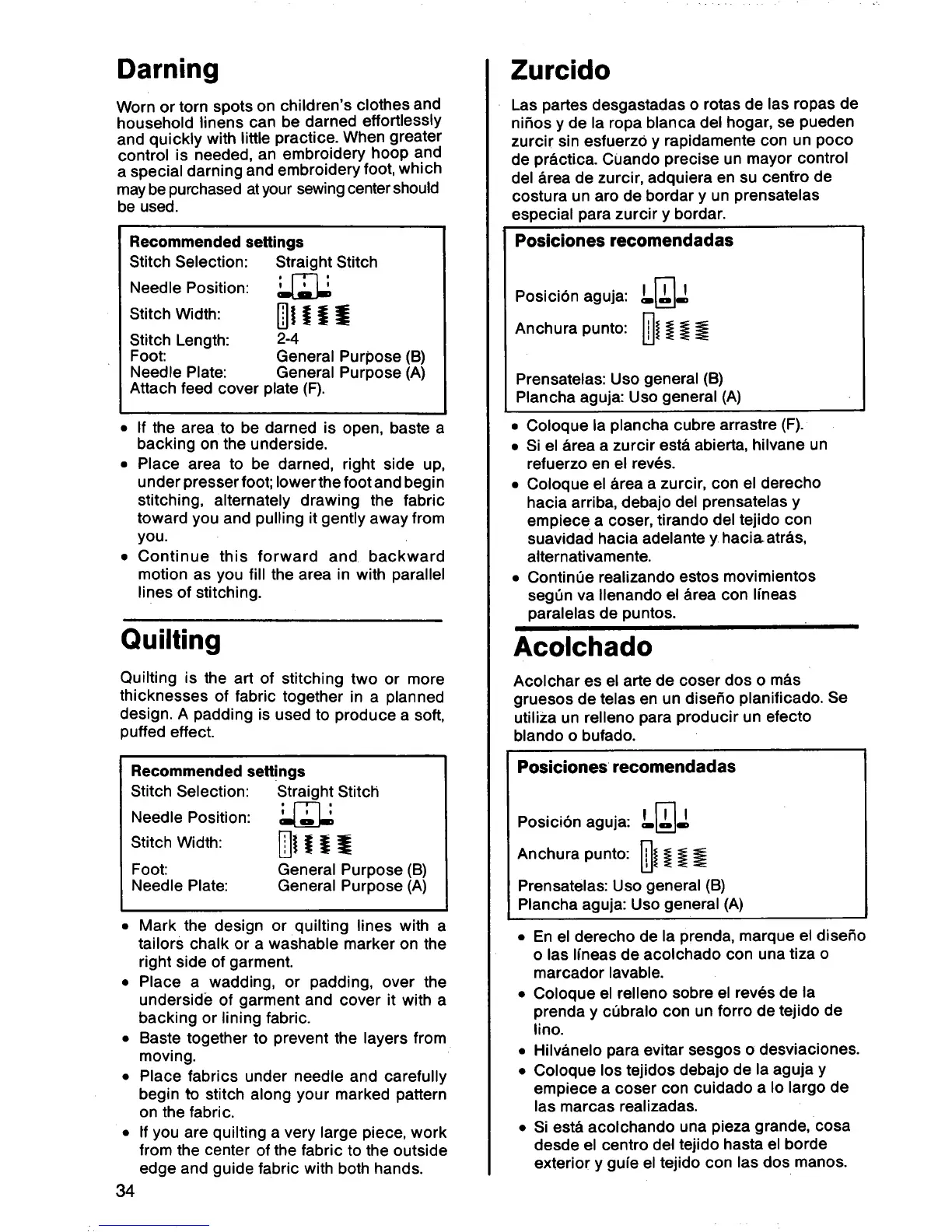 Darning

Worn or torn spots on children's clothes and household linens can be darned effortlessly and quickly with little practice. When greater control is needed, an embroidery hoop and a special darning and embroidery foot, which may be purchased at your sewing center should be used.

Recommended settings
Stitch Selection: Straight Stitch
Needle Position:
Stitch Width:
Stitch Length: 2-4
Foot: General Purpose (B)
Needle Plate: General Purpose (A)
Attach feed cover plate (F).

• If the area to be darned is open, baste a backing on the underside.
• Place area to be darned, right side up, under presser foot; lower the foot and begin stitching, alternately drawing the fabric toward you and pulling it gently away from you.
• Continue this forward and backward motion as you fill the area in with parallel lines of stitching.

Quilting

Quilting is the art of stitching two or more thicknesses of fabric together in a planned design. A padding is used to produce a soft, puffed effect.

Recommended settings
Stitch Selection: Straight Stitch
Needle Position:
Stitch Width:
Foot: General Purpose (B)
Needle Plate: General Purpose (A)

• Mark the design or quilting lines with a tailors chalk or a washable marker on the right side of garment.
• Place a wadding, or padding, over the underside of garment and cover it with a backing or lining fabric.
• Baste together to prevent the layers from moving.
• Place fabrics under needle and carefully begin to stitch along your marked pattern on the fabric.
• If you are quilting a very large piece, work from the center of the fabric to the outside edge and guide fabric with both hands.

34

Zurcido

Las partes desgastadas o rotas de las ropas de niños y de la ropa blanca del hogar, se pueden zurcir sin esfuerzo y rapidamente con un poco de práctica. Cuando precise un mayor control del área de zurcir, adquiera en su centro de costura un aro de bordar y un prensatelas especial para zurcir y bordar.

Posiciones recomendadas
Posición aguja:
Anchura punto:
Prensatelas: Uso general (B)
Plancha aguja: Uso general (A)

• Coloque la plancha cubre arrastre (F).
• Si el área a zurcir está abierta, hilvane un refuerzo en el revés.
• Coloque el área a zurcir, con el derecho hacia arriba, debajo del prensatelas y empiece a coser, tirando del tejido con suavidad hacia adelante y hacia atrás, alternativamente.
• Continúe realizando estos movimientos según va llenando el área con líneas paralelas de puntos.

Acolchado

Acolchar es el arte de coser dos o más gruesos de telas en un diseño planificado. Se utiliza un relleno para producir un efecto blando o bufado.

Posiciones recomendadas
Posición aguja:
Anchura punto:
Prensatelas: Uso general (B)
Plancha aguja: Uso general (A)

• En el derecho de la prenda, marque el diseño o las líneas de acolchado con una tiza o marcador lavable.
• Coloque el relleno sobre el revés de la prenda y cúbralo con un forro de tejido de lino.
• Hilvánelo para evitar sesgos o desviaciones.
• Coloque los tejidos debajo de la aguja y empiece a coser con cuidado a lo largo de las marcas realizadas.
• Si está acolchando una pieza grande, cosa desde el centro del tejido hasta el borde exterior y guíe el tejido con las dos manos.